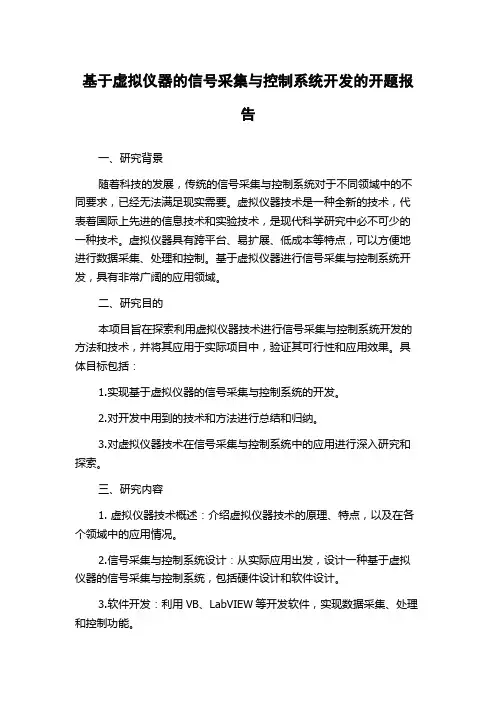 基于虚拟仪器的信号采集与控制系统开发的开题报告

一、研究背景

随着科技的发展，传统的信号采集与控制系统对于不同领域中的不同要求，已经无法满足现实需要。虚拟仪器技术是一种全新的技术，代表着国际上先进的信息技术和实验技术，是现代科学研究中必不可少的一种技术。虚拟仪器具有跨平台、易扩展、低成本等特点，可以方便地进行数据采集、处理和控制。基于虚拟仪器进行信号采集与控制系统开发，具有非常广阔的应用领域。

二、研究目的

本项目旨在探索利用虚拟仪器技术进行信号采集与控制系统开发的方法和技术，并将其应用于实际项目中，验证其可行性和应用效果。具体目标包括：

1.实现基于虚拟仪器的信号采集与控制系统的开发。

2.对开发中用到的技术和方法进行总结和归纳。

3.对虚拟仪器技术在信号采集与控制系统中的应用进行深入研究和探索。

三、研究内容

1. 虚拟仪器技术概述：介绍虚拟仪器技术的原理、特点，以及在各个领域中的应用情况。

2.信号采集与控制系统设计：从实际应用出发，设计一种基于虚拟仪器的信号采集与控制系统，包括硬件设计和软件设计。

3.软件开发：利用 VB、LabVIEW 等开发软件，实现数据采集、处理和控制功能。